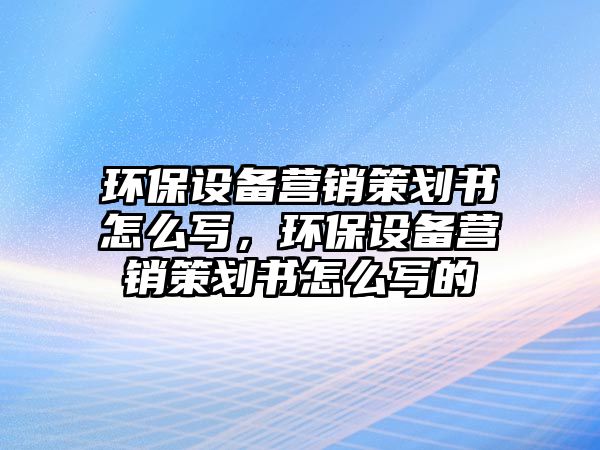 环保设备营销策划书怎么写，环保设备营销策划书怎么写的